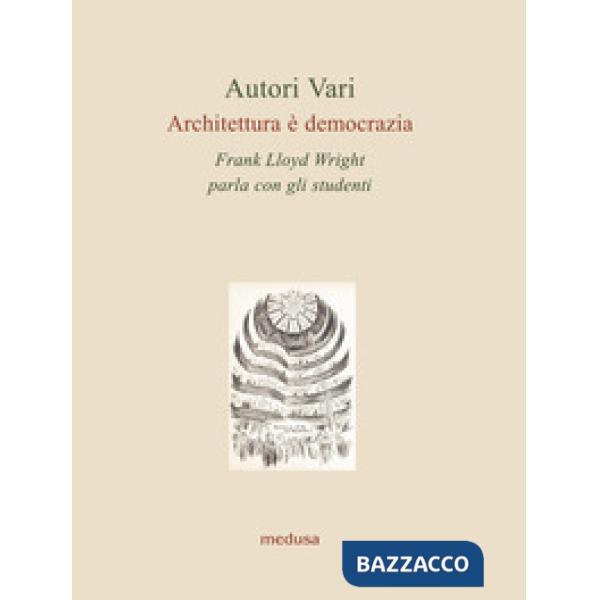 Autori Vari

Architettura è democrazia

Frank Lloyd Wright
parla con gli studenti

medusa

BAZZACCO